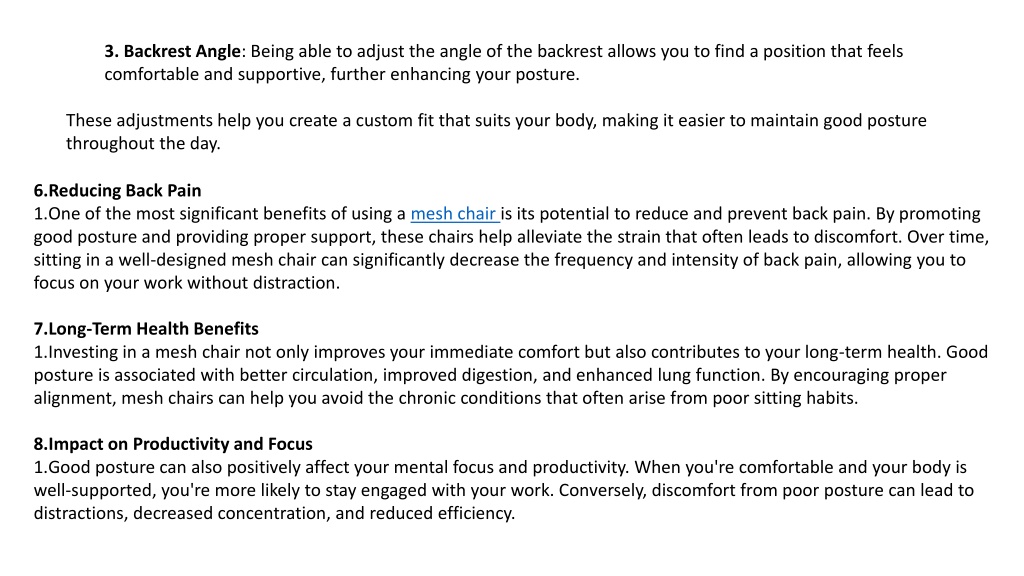 3. Backrest Angle: Being able to adjust the angle of the backrest allows you to find a position that feels comfortable and supportive, further enhancing your posture.

These adjustments help you create a custom fit that suits your body, making it easier to maintain good posture throughout the day.

6.Reducing Back Pain
1.One of the most significant benefits of using a mesh chair is its potential to reduce and prevent back pain. By promoting good posture and providing proper support, these chairs help alleviate the strain that often leads to discomfort. Over time, sitting in a well-designed mesh chair can significantly decrease the frequency and intensity of back pain, allowing you to focus on your work without distraction.

7.Long-Term Health Benefits
1.Investing in a mesh chair not only improves your immediate comfort but also contributes to your long-term health. Good posture is associated with better circulation, improved digestion, and enhanced lung function. By encouraging proper alignment, mesh chairs can help you avoid the chronic conditions that often arise from poor sitting habits.

8.Impact on Productivity and Focus
1.Good posture can also positively affect your mental focus and productivity. When you're comfortable and your body is well-supported, you're more likely to stay engaged with your work. Conversely, discomfort from poor posture can lead to distractions, decreased concentration, and reduced efficiency.